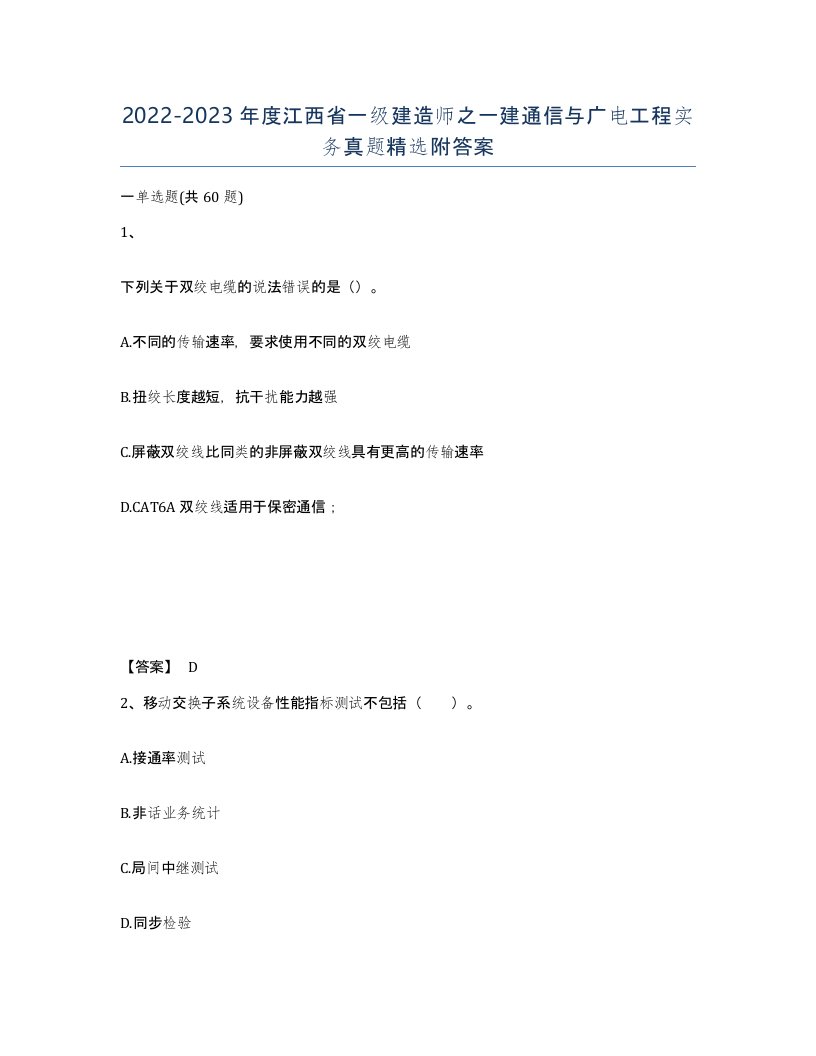 2022-2023年度江西省一级建造师之一建通信与广电工程实务真题精选附答案

一单选题(共60题)

1、

下列关于双绞电缆的说法错误的是（）。

A.不同的传输速率，要求使用不同的双绞电缆

B.扭绞长度越短，抗干扰能力越强

C.屏蔽双绞线比同类的非屏蔽双绞线具有更高的传输速率

D.CAT6A双绞线适用于保密通信；

【答案】 D

2、移动交换子系统设备性能指标测试不包括（ ）。

A.接通率测试

B.非话业务统计

C.局间中继测试

D.同步检验